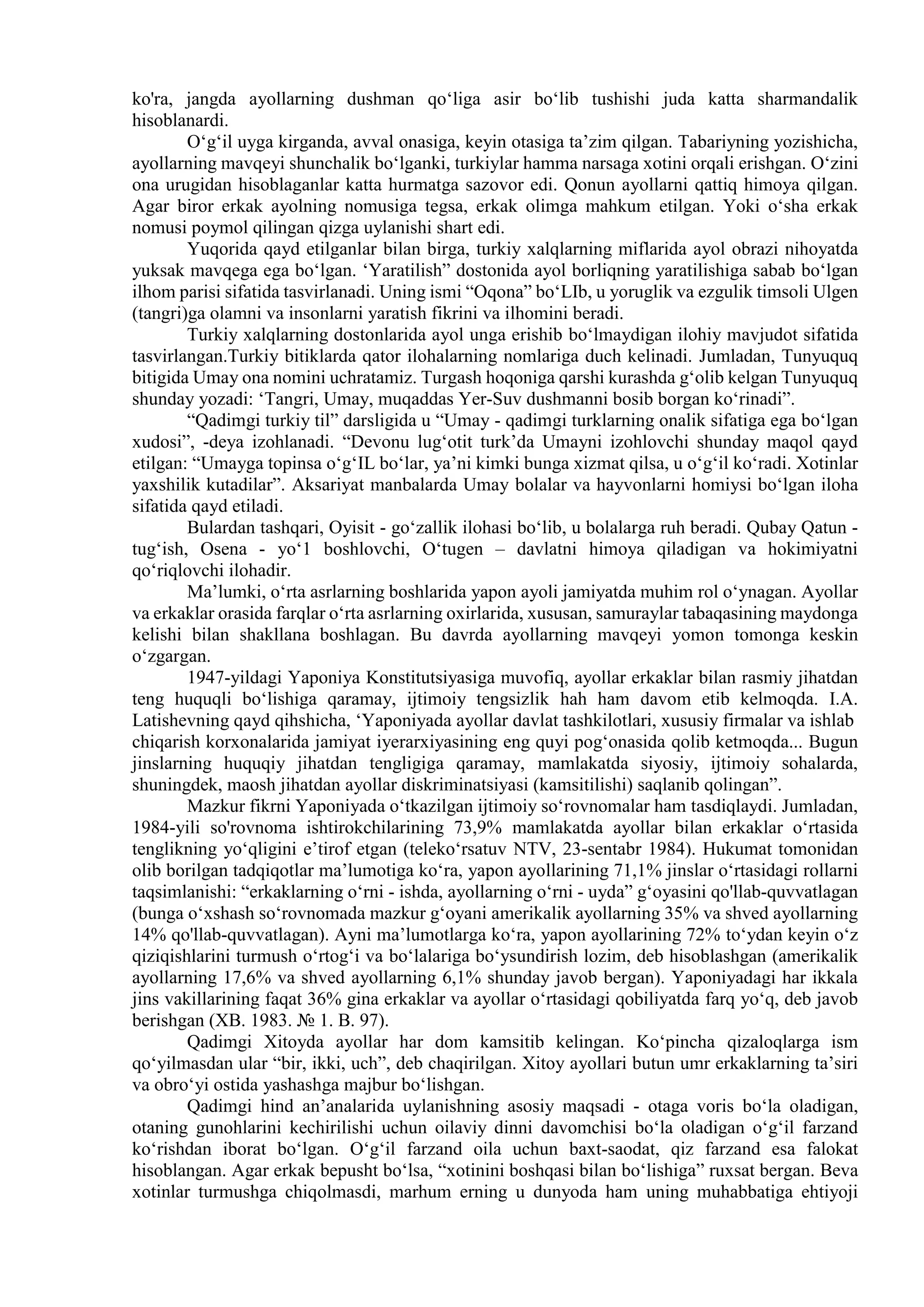 ko'ra, jangda ayollarning dushman qo‘liga asir bo‘lib tushishi juda katta sharmandalik hisoblanardi.

O‘g‘il uyga kirganda, avval onasiga, keyin otasiga ta’zim qilgan. Tabariyning yozishicha, ayollarning mavqeyi shunchalik bo‘lganki, turkiylar hamma narsaga xotini orqali erishgan. O‘zini ona urugidan hisoblaganlar katta hurmatga sazovor edi. Qonun ayollarni qattiq himoya qilgan. Agar biror erkak ayolning nomusiga tegsa, erkak olimga mahkum etilgan. Yoki o‘sha erkak nomusi poymol qilingan qizga uylanishi shart edi.

Yuqorida qayd etilganlar bilan birga, turkiy xalqlarning miflarida ayol obrazi nihoyatda yuksak mavqega ega bo‘lgan. ‘Yaratilish” dostonida ayol borliqning yaratilishiga sabab bo‘lgan ilhom parisi sifatida tasvirlanadi. Uning ismi “Oqona” bo‘LIb, u yoruglik va ezgulik timsoli Ulgen (tangri)ga olamni va insonlarni yaratish fikrini va ilhomini beradi.

Turkiy xalqlarning dostonlarida ayol unga erishib bo‘lmaydigan ilohiy mavjudot sifatida tasvirlangan.Turkiy bitiklarda qator ilohalarning nomlariga duch kelinadi. Jumladan, Tunyuquq bitigida Umay ona nomini uchratamiz. Turgash hoqoniga qarshi kurashda g‘olib kelgan Tunyuquq shunday yozadi: ‘Tangri, Umay, muqaddas Yer-Suv dushmanni bosib borgan ko‘rinadi”.

“Qadimgi turkiy til” darsligida u “Umay - qadimgi turklarning onalik sifatiga ega bo‘lgan xudosi”, -deya izohlanadi. “Devonu lug‘otit turk’da Umayni izohlovchi shunday maqol qayd etilgan: “Umayga topinsa o‘g‘IL bo‘lar, ya’ni kimki bunga xizmat qilsa, u o‘g‘il ko‘radi. Xotinlar yaxshilik kutadilar”. Aksariyat manbalarda Umay bolalar va hayvonlarni homiysi bo‘lgan iloha sifatida qayd etiladi.

Bulardan tashqari, Oyisit - go‘zallik ilohasi bo‘lib, u bolalarga ruh beradi. Qubay Qatun - tug‘ish, Osena - yo‘1 boshlovchi, O‘tugen – davlatni himoya qiladigan va hokimiyatni qo‘riqlovchi ilohadir.

Ma’lumki, o‘rta asrlarning boshlarida yapon ayoli jamiyatda muhim rol o‘ynagan. Ayollar va erkaklar orasida farqlar o‘rta asrlarning oxirlarida, xususan, samuraylar tabaqasining maydonga kelishi bilan shakllana boshlagan. Bu davrda ayollarning mavqeyi yomon tomonga keskin o‘zgargan.

1947-yildagi Yaponiya Konstitutsiyasiga muvofiq, ayollar erkaklar bilan rasmiy jihatdan teng huquqli bo‘lishiga qaramay, ijtimoiy tengsizlik hah ham davom etib kelmoqda. I.A. Latishevning qayd qihshicha, ‘Yaponiyada ayollar davlat tashkilotlari, xususiy firmalar va ishlab chiqarish korxonalarida jamiyat iyerarxiyasining eng quyi pog‘onasida qolib ketmoqda... Bugun jinslarning huquqiy jihatdan tengligiga qaramay, mamlakatda siyosiy, ijtimoiy sohalarda, shuningdek, maosh jihatdan ayollar diskriminatsiyasi (kamsitilishi) saqlanib qolingan”.

Mazkur fikrni Yaponiyada o‘tkazilgan ijtimoiy so‘rovnomalar ham tasdiqlaydi. Jumladan, 1984-yili so'rovnoma ishtirokchilarining 73,9% mamlakatda ayollar bilan erkaklar o‘rtasida tenglikning yo‘qligini e’tirof etgan (teleko‘rsatuv NTV, 23-sentabr 1984). Hukumat tomonidan olib borilgan tadqiqotlar ma’lumotiga ko‘ra, yapon ayollarining 71,1% jinslar o‘rtasidagi rollarni taqsimlanishi: “erkaklarning o‘rni - ishda, ayollarning o‘rni - uyda” g‘oyasini qo'llab-quvvatlagan (bunga o‘xshash so‘rovnomada mazkur g‘oyani amerikalik ayollarning 35% va shved ayollarning 14% qo'llab-quvvatlagan). Ayni ma’lumotlarga ko‘ra, yapon ayollarining 72% to‘ydan keyin o‘z qiziqishlarini turmush o‘rtog‘i va bo‘lalariga bo‘ysundirish lozim, deb hisoblashgan (amerikalik ayollarning 17,6% va shved ayollarning 6,1% shunday javob bergan). Yaponiyadagi har ikkala jins vakillarining faqat 36% gina erkaklar va ayollar o‘rtasidagi qobiliyatda farq yo‘q, deb javob berishgan (XB. 1983. № 1. B. 97).

Qadimgi Xitoyda ayollar har dom kamsitib kelingan. Ko‘pincha qizaloqlarga ism qo‘yilmasdan ular “bir, ikki, uch”, deb chaqirilgan. Xitoy ayollari butun umr erkaklarning ta’siri va obro‘yi ostida yashashga majbur bo‘lishgan.

Qadimgi hind an’analarida uylanishning asosiy maqsadi - otaga voris bo‘la oladigan, otaning gunohlarini kechirilishi uchun oilaviy dinni davomchisi bo‘la oladigan o‘g‘il farzand ko‘rishdan iborat bo‘lgan. O‘g‘il farzand oila uchun baxt-saodat, qiz farzand esa falokat hisoblangan. Agar erkak bepusht bo‘lsa, “xotinini boshqasi bilan bo‘lishiga” ruxsat bergan. Beva xotinlar turmushga chiqolmasdi, marhum erning u dunyoda ham uning muhabbatiga ehtiyoji